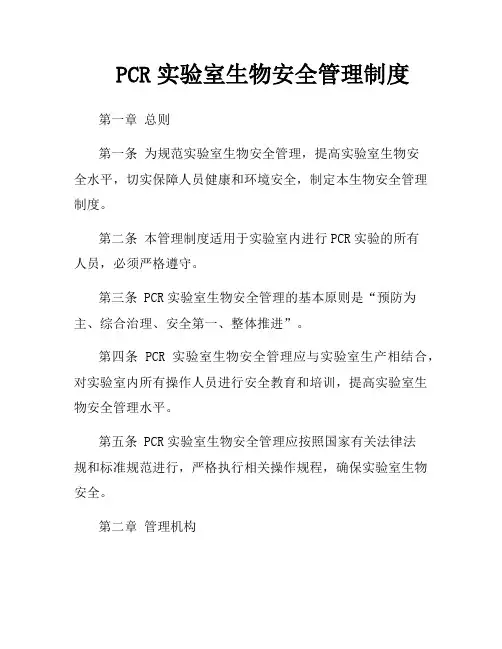 PCR 实验室生物安全管理制度

第一章 总则

第一条 为规范实验室生物安全管理，提高实验室生物安全水平，切实保障人员健康和环境安全，制定本生物安全管理制度。

第二条 本管理制度适用于实验室内进行 PCR 实验的所有人员，必须严格遵守。

第三条 PCR 实验室生物安全管理的基本原则是“预防为主、综合治理、安全第一、整体推进”。

第四条 PCR 实验室生物安全管理应与实验室生产相结合，对实验室内所有操作人员进行安全教育和培训，提高实验室生物安全管理水平。

第五条 PCR 实验室生物安全管理应按照国家有关法律法规和标准规范进行，严格执行相关操作规程，确保实验室生物安全。

第二章 管理机构